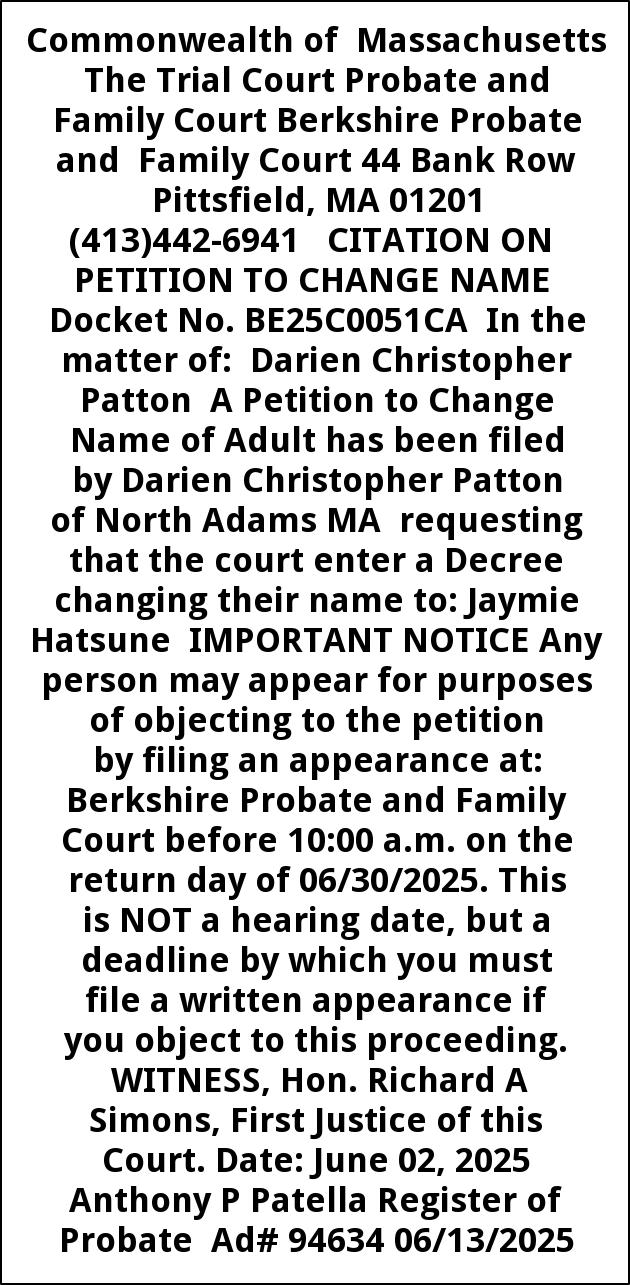 Commonwealth of Massachusetts The Trial Court Probate and Family Court Berkshire Probate and Family Court 44 Bank Row Pittsfield, MA 01201 (413)442-6941 CITATION ON PETITION TO CHANGE NAME Docket No. BE25C0051CA In the matter of: Darien Christopher Patton A Petition to Change Name of Adult has been filed by Darien Christopher Patton of North Adams MA requesting that the court enter a Decree changing their name to: Jaymie Hatsune IMPORTANT NOTICE Any person may appear for purposes of objecting to the petition by filing an appearance at: Berkshire Probate and Family Court before 10:00 a.m. on the return day of 06/30/2025. This is NOT a hearing date, but a deadline by which you must file a written appearance if you object to this proceeding. WITNESS, Hon. Richard A Simons, First Justice of this Court. Date: June 02, 2025 Anthony P Patella Register of Probate Ad# 94634 06/13/2025